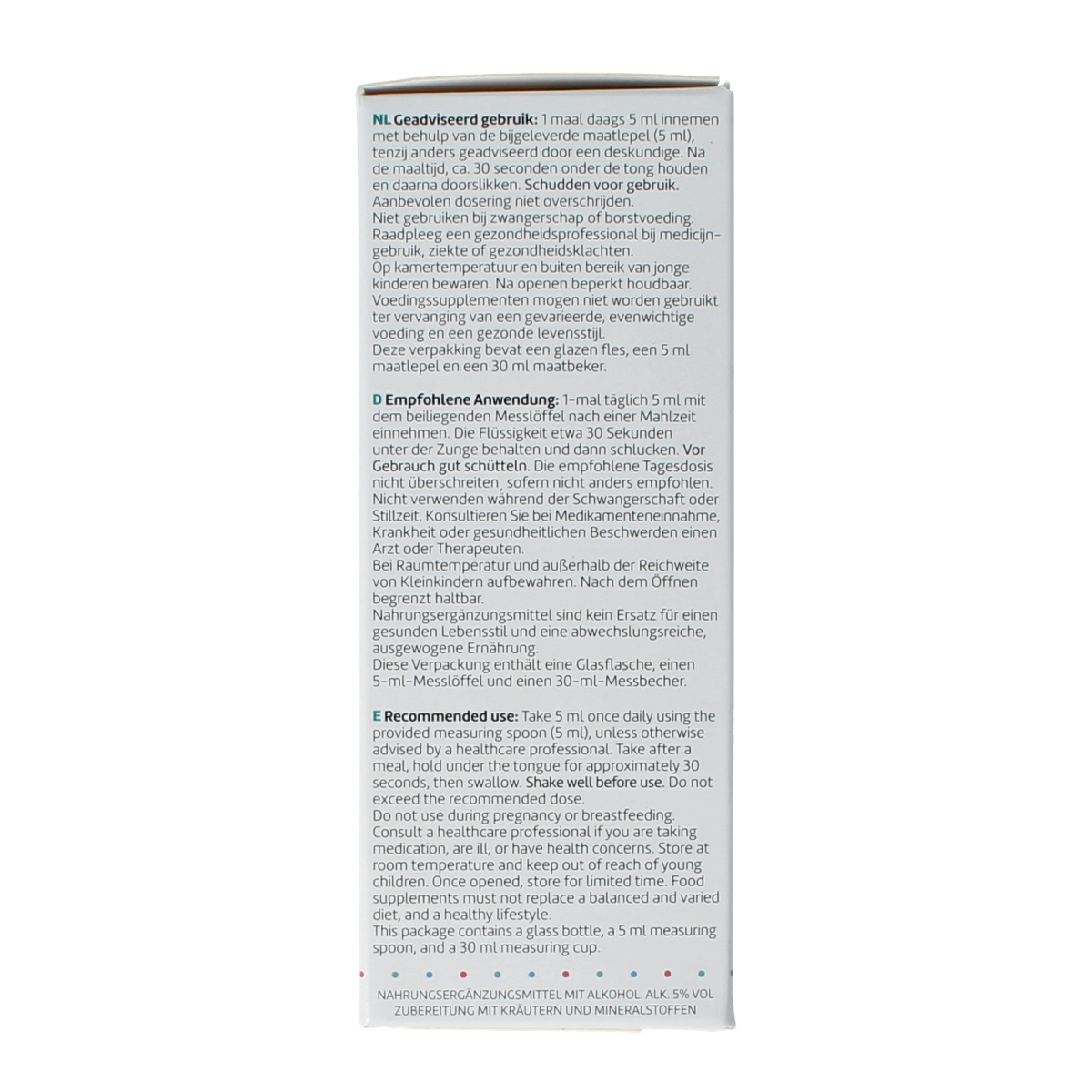 NL Geadviseerd gebruik: 1 maal daags 5 ml innemen met behulp van de bijgeleverde maatlepel (5 ml), tenzij anders geadviseerd door een deskundige. Na de maaltijd, ca. 30 seconden onder de tong houden en daarna doorslikken. Schudden voor gebruik. Aanbevolen dosering niet overschrijden.
Niet gebruiken bij zwangerschap of borstvoeding. Raadpleeg een gezondheidsprofessional bij medicijngebruik, ziekte of gezondheidsklachten.
Op kamertemperatuur en buiten bereik van jonge kinderen bewaren. Na openen beperkt houdbaar. Voedingssupplementen mogen niet worden gebruikt ter vervanging van een gevarieerde, evenwichtige voeding en een gezonde levensstijl.
Deze verpakking bevat een glazen fles, een 5 ml maatlepel en een 30 ml maatbeker.

D Empfohlene Anwendung: 1-mal täglich 5 ml mit dem beiliegenden Messlöffel nach einer Mahlzeit einnehmen. Die Flüssigkeit etwa 30 Sekunden unter der Zunge behalten und dann schlucken. Vor Gebrauch gut schütteln. Die empfohlene Tagesdosis nicht überschreiten, sofern nicht anders empfohlen. Nicht verwenden während der Schwangerschaft oder Stillzeit. Konsultieren Sie bei Medikamenteneinnahme, Krankheit oder gesundheitlichen Beschwerden einen Arzt oder Therapeuten.
Bei Raumtemperatur und außerhalb der Reichweite von Kleinkindern aufbewahren. Nach dem Öffnen begrenzt haltbar.
Nahrungsergänzungsmittel sind kein Ersatz für einen gesunden Lebensstil und eine abwechslungsreiche, ausgewogene Ernährung.
Diese Verpackung enthält eine Glasflasche, einen 5-ml-Messlöffel und einen 30-ml-Messbecher.

E Recommended use: Take 5 ml once daily using the provided measuring spoon (5 ml), unless otherwise advised by a healthcare professional. Take after a meal, hold under the tongue for approximately 30 seconds, then swallow. Shake well before use. Do not exceed the recommended dose.
Do not use during pregnancy or breastfeeding. Consult a healthcare professional if you are taking medication, are ill, or have health concerns. Store at room temperature and keep out of reach of young children. Once opened, store for limited time. Food supplements must not replace a balanced and varied diet, and a healthy lifestyle.
This package contains a glass bottle, a 5 ml measuring spoon, and a 30 ml measuring cup.

NAHRUNGSERGÄNZUNGSMITTEL MIT ALKOHOL. ALK. 5% VOL
ZUBEREITUNG MIT KRÄUTERN UND MINERALSTOFFEN